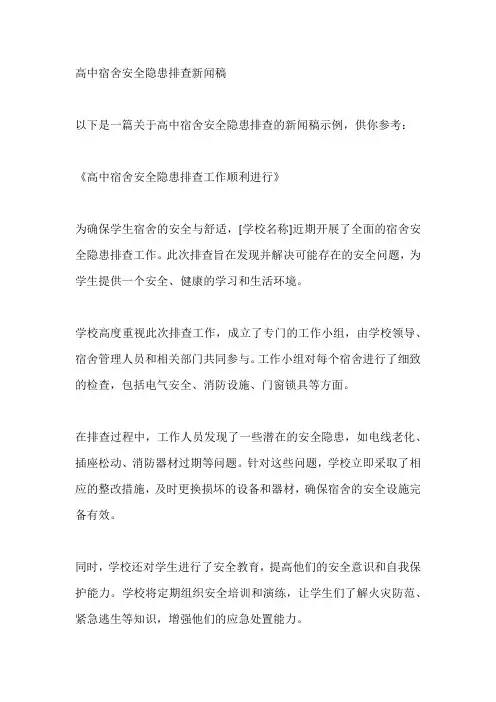 高中宿舍安全隐患排查新闻稿

以下是一篇关于高中宿舍安全隐患排查的新闻稿示例，供你参考：

《高中宿舍安全隐患排查工作顺利进行》

为确保学生宿舍的安全与舒适，[学校名称]近期开展了全面的宿舍安全隐患排查工作。此次排查旨在发现并解决可能存在的安全问题，为学生提供一个安全、健康的学习和生活环境。

学校高度重视此次排查工作，成立了专门的工作小组，由学校领导、宿舍管理人员和相关部门共同参与。工作小组对每个宿舍进行了细致的检查，包括电气安全、消防设施、门窗锁具等方面。

在排查过程中，工作人员发现了一些潜在的安全隐患，如电线老化、插座松动、消防器材过期等问题。针对这些问题，学校立即采取了相应的整改措施，及时更换损坏的设备和器材，确保宿舍的安全设施完备有效。

同时，学校还对学生进行了安全教育，提高他们的安全意识和自我保护能力。学校将定期组织安全培训和演练，让学生们了解火灾防范、紧急逃生等知识，增强他们的应急处置能力。